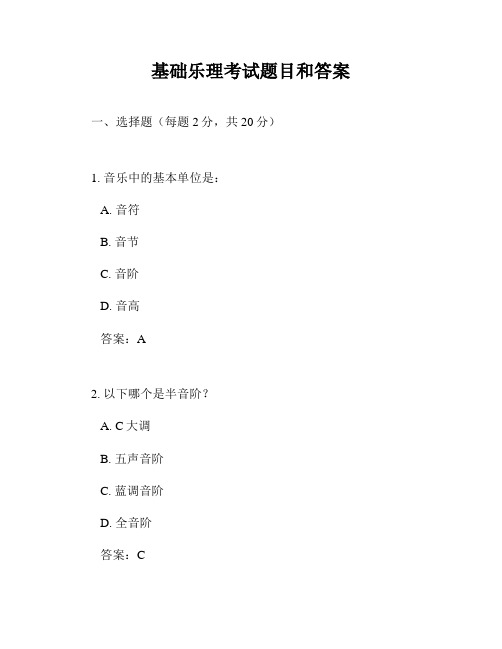 基础乐理考试题目和答案

一、选择题（每题 2 分，共 20 分）

1. 音乐中的基本单位是：

A. 音符

B. 音节

C. 音阶

D. 音高

答案：A

2. 以下哪个是半音阶？

A. C 大调

B. 五声音阶

C. 蓝调音阶

D. 全音阶

答案：C